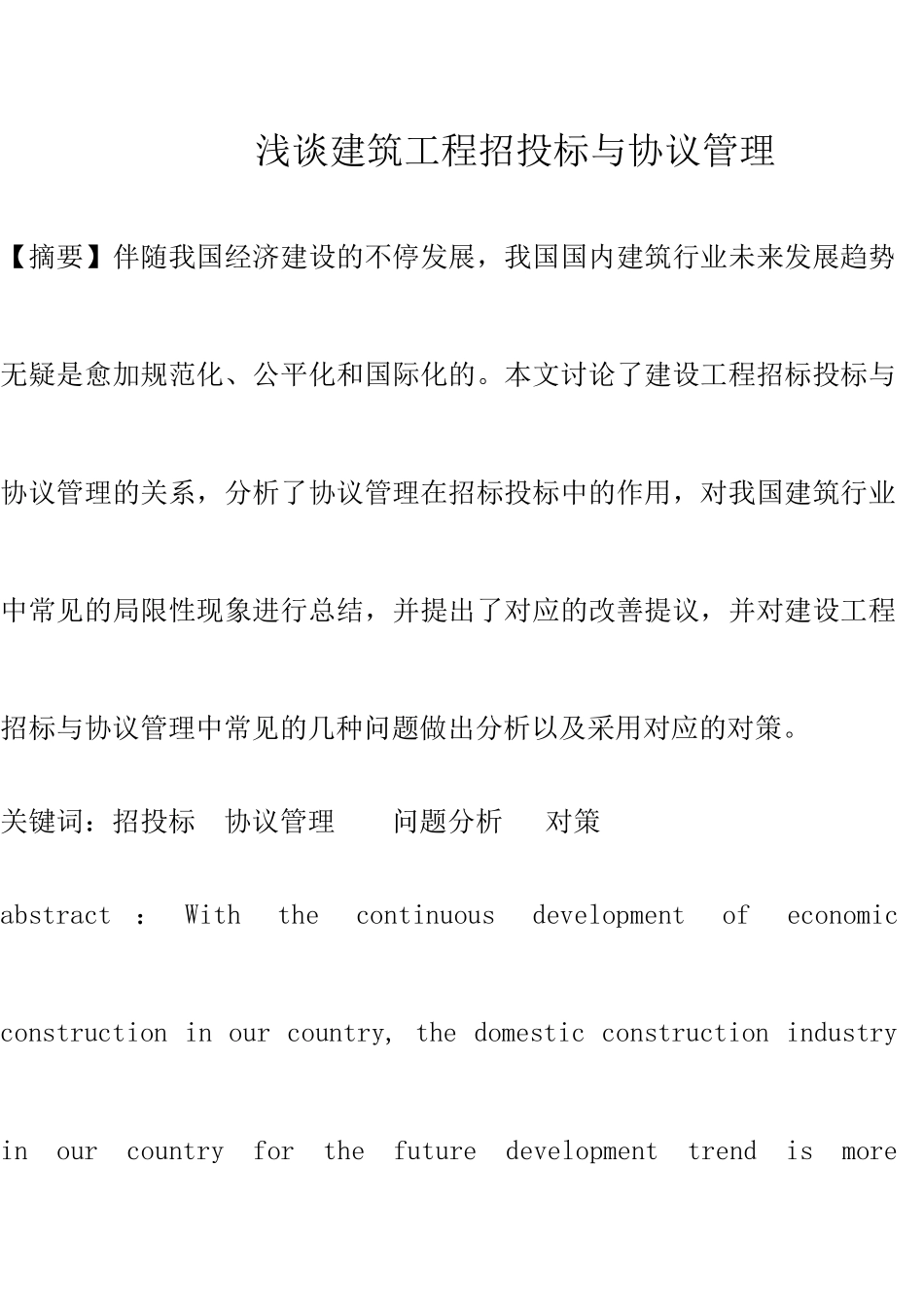 浅谈建筑工程招投标与协议管理

【摘要】伴随我国经济建设的不停发展，我国国内建筑行业未来发展趋势无疑是愈加规范化、公平化和国际化的。本文讨论了建设工程招标投标与协议管理的关系，分析了协议管理在招标投标中的作用，对我国建筑行业中常见的局限性现象进行总结，并提出了对应的改善提议，并对建设工程招标与协议管理中常见的几种问题做出分析以及采用对应的对策。

关键词：招投标　协议管理　问题分析　对策

abstract ： With the continuous development of economic construction in our country, the domestic construction industry in our country for the future development trend is more